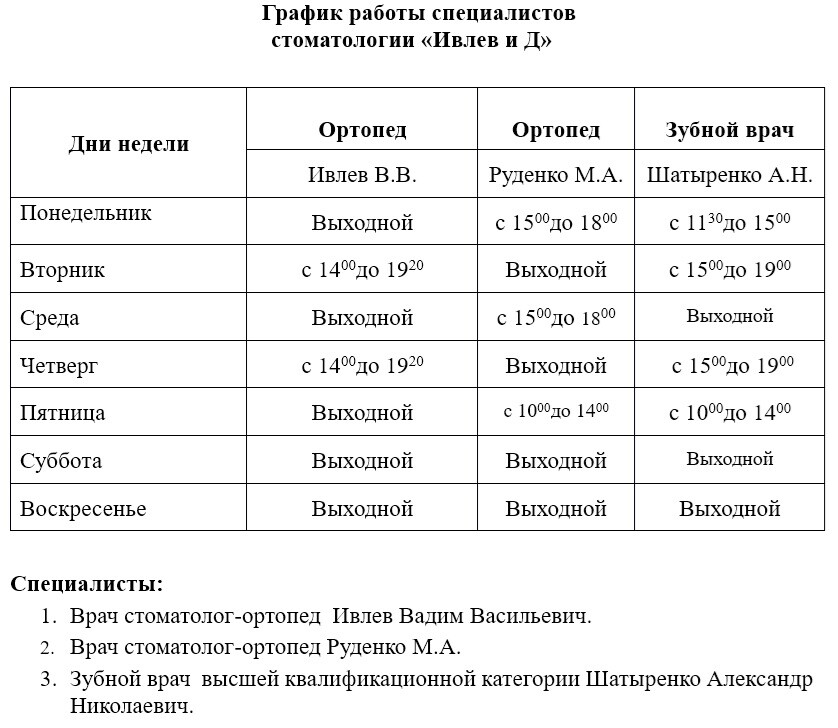 График работы специалистов
стоматологии «Ивлев и Д»

| Дни недели | Ортопед | Ортопед | Зубной врач |
|---|---|---|---|
| | Ивлев В.В. | Руденко М.А. | Шатыренко А.Н. |
| Понедельник | Выходной | с $15^{00}$до $18^{00}$ | с $11^{30}$до $15^{00}$ |
| Вторник | с $14^{00}$до $19^{20}$ | Выходной | с $15^{00}$до $19^{00}$ |
| Среда | Выходной | с $15^{00}$до $18^{00}$ | Выходной |
| Четверг | с $14^{00}$до $19^{20}$ | Выходной | с $15^{00}$до $19^{00}$ |
| Пятница | Выходной | с $10^{00}$до $14^{00}$ | с $10^{00}$до $14^{00}$ |
| Суббота | Выходной | Выходной | Выходной |
| Воскресенье | Выходной | Выходной | Выходной |

Специалисты:
1. Врач стоматолог-ортопед Ивлев Вадим Васильевич.
2. Врач стоматолог-ортопед Руденко М.А.
3. Зубной врач высшей квалификационной категории Шатыренко Александр Николаевич.